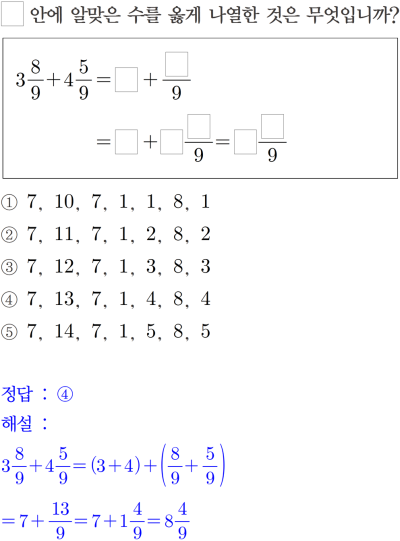 $\square$ 안에 알맞은 수를 옳게 나열한 것은 무엇입니까?

$3\frac{8}{9}+4\frac{5}{9}=\square+\frac{\square}{9}$

$=\square+\square\frac{\square}{9}=\square\frac{\square}{9}$

① 7, 10, 7, 1, 1, 8, 1

② 7, 11, 7, 1, 2, 8, 2

③ 7, 12, 7, 1, 3, 8, 3

④ 7, 13, 7, 1, 4, 8, 4

⑤ 7, 14, 7, 1, 5, 8, 5

정답 : ④

해설 :

$3\frac{8}{9}+4\frac{5}{9}=(3+4)+\left(\frac{8}{9}+\frac{5}{9}\right)$

$=7+\frac{13}{9}=7+1\frac{4}{9}=8\frac{4}{9}$